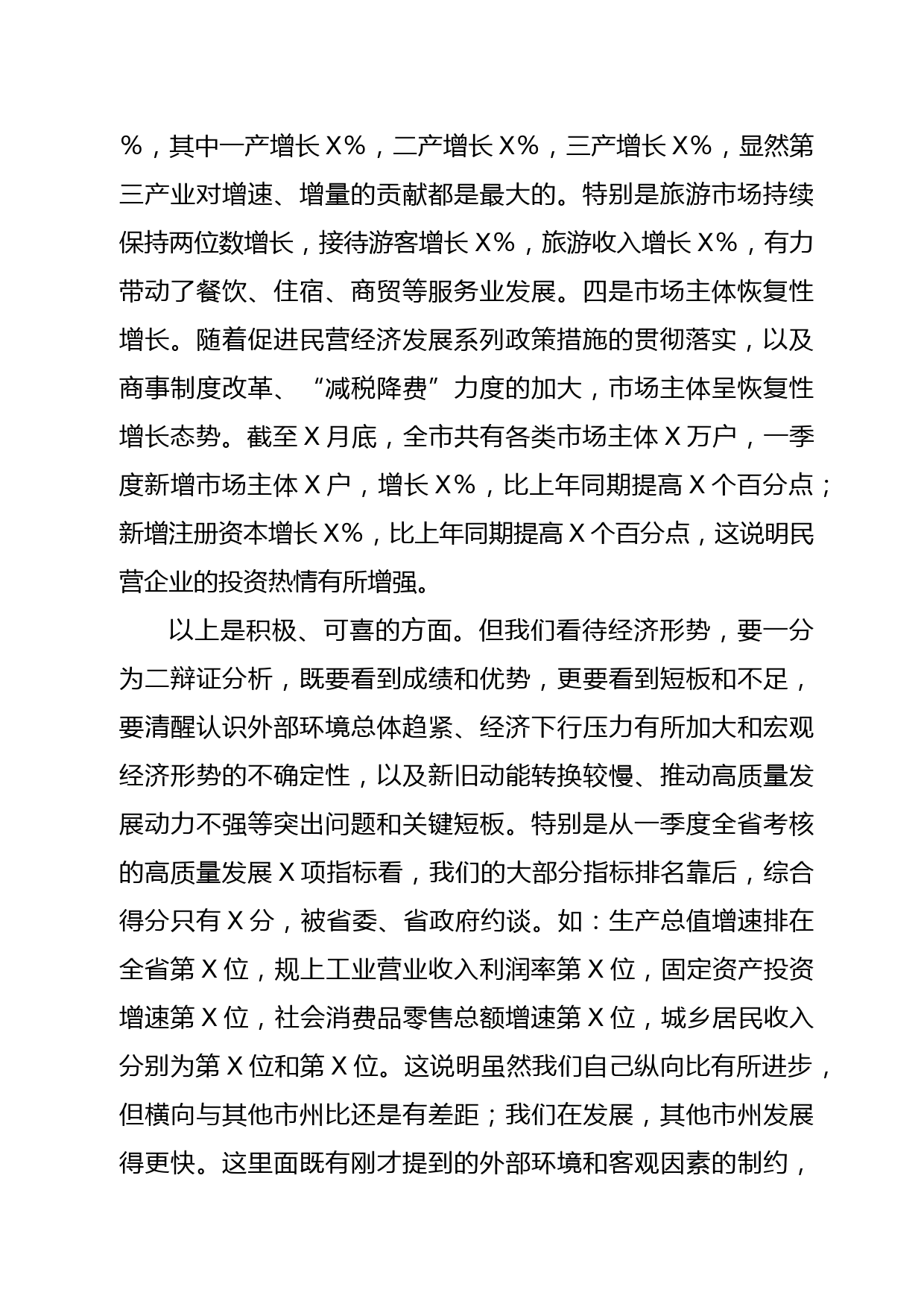 %，其中一产增长X%，二产增长X%，三产增长X%，显然第三产业对增速、增量的贡献都是最大的。特别是旅游市场持续保持两位数增长，接待游客增长X%，旅游收入增长X%，有力带动了餐饮、住宿、商贸等服务业发展。四是市场主体恢复性增长。随着促进民营经济发展系列政策措施的贯彻落实，以及商事制度改革、“减税降费”力度的加大，市场主体呈恢复性增长态势。截至X月底，全市共有各类市场主体X万户，一季度新增市场主体X户，增长X%，比上年同期提高X个百分点；新增注册资本增长X%，比上年同期提高X个百分点，这说明民营企业的投资热情有所增强。

以上是积极、可喜的方面。但我们看待经济形势，要一分为二辩证分析，既要看到成绩和优势，更要看到短板和不足，要清醒认识外部环境总体趋紧、经济下行压力有所加大和宏观经济形势的不确定性，以及新旧动能转换较慢、推动高质量发展动力不强等突出问题和关键短板。特别是从一季度全省考核的高质量发展X项指标看，我们的大部分指标排名靠后，综合得分只有X分，被省委、省政府约谈。如：生产总值增速排在全省第X位，规上工业营业收入利润率第X位，固定资产投资增速第X位，社会消费品零售总额增速第X位，城乡居民收入分别为第X位和第X位。这说明虽然我们自己纵向比有所进步，但横向与其他市州比还是有差距；我们在发展，其他市州发展得更快。这里面既有刚才提到的外部环境和客观因素的制约，